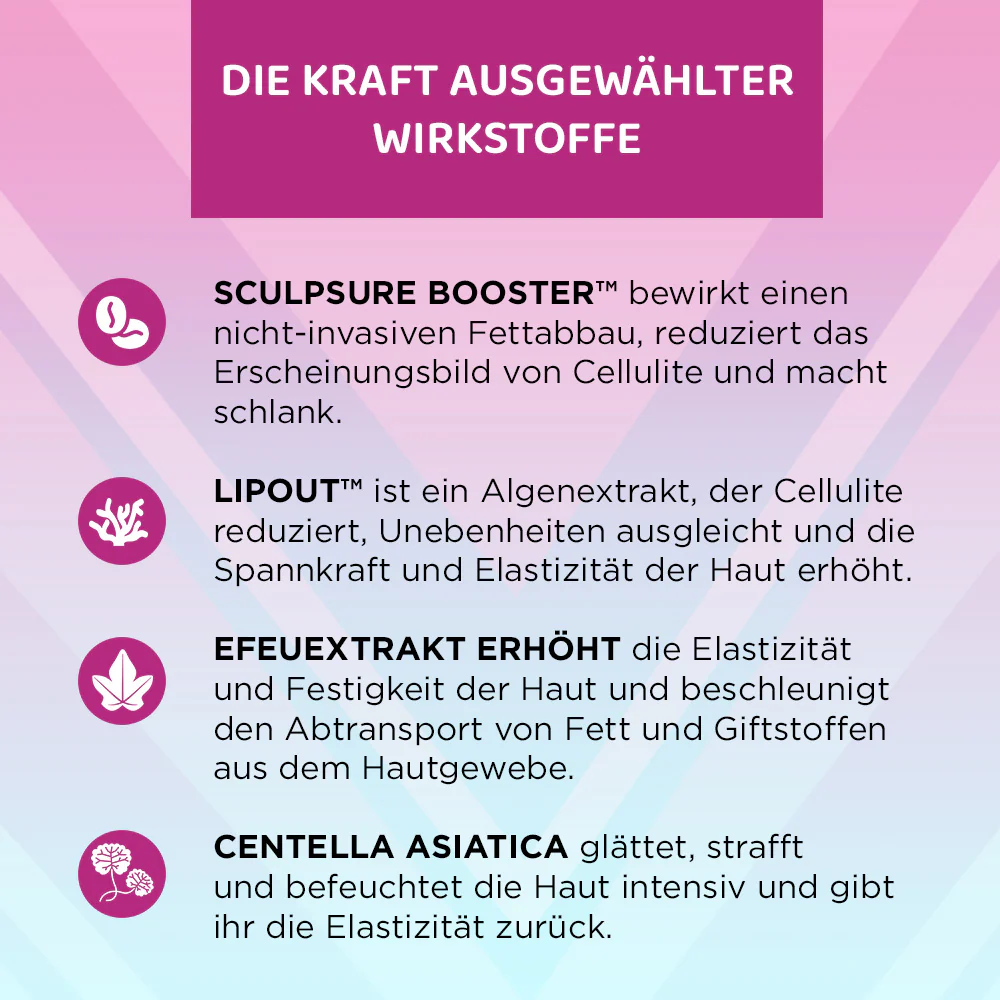 DIE KRAFT AUSGEWÄHLTER WIRKSTOFFE

SCULPSURE BOOSTER™ bewirkt einen nicht-invasiven Fettabbau, reduziert das Erscheinungsbild von Cellulite und macht schlank.

LIPOUT™ ist ein Algenextrakt, der Cellulite reduziert, Unebenheiten ausgleicht und die Spannkraft und Elastizität der Haut erhöht.

EFEUEXTRAKT ERHÖHT die Elastizität und Festigkeit der Haut und beschleunigt den Abtransport von Fett und Giftstoffen aus dem Hautgewebe.

CENTELLA ASIATICA glättet, strafft und befeuchtet die Haut intensiv und gibt ihr die Elastizität zurück.